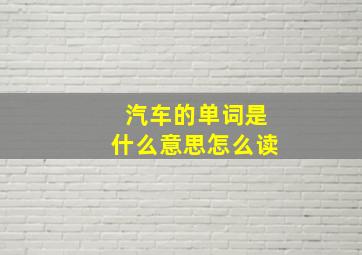 汽车的单词是
什么意思怎么读